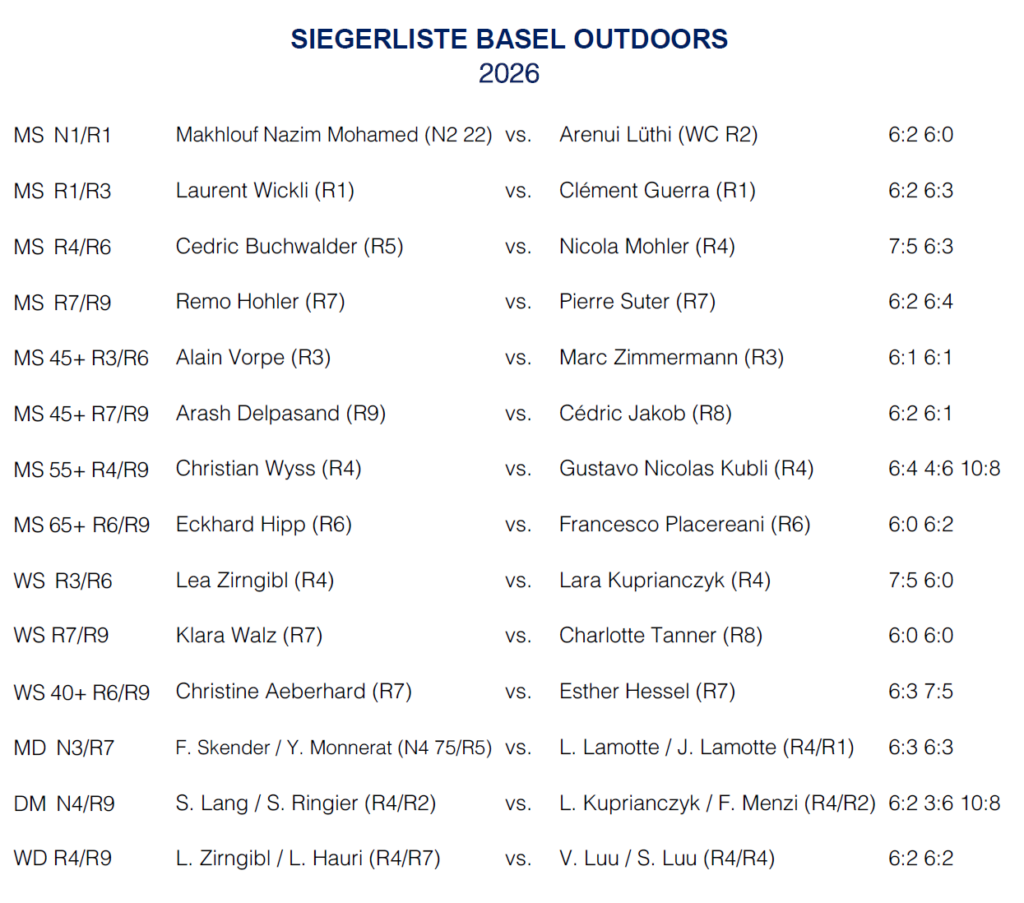 SIEGERLISTE BASEL OUTDOORS
2026

| | | | | |
|---|---|---|---|---|
| MS N1/R1 | Makhlouf Nazim Mohamed (N2 22) | vs. | Arenui Lüthi (WC R2) | 6:2 6:0 |
| MS R1/R3 | Laurent Wickli (R1) | vs. | Clément Guerra (R1) | 6:2 6:3 |
| MS R4/R6 | Cedric Buchwalder (R5) | vs. | Nicola Mohler (R4) | 7:5 6:3 |
| MS R7/R9 | Remo Hohler (R7) | vs. | Pierre Suter (R7) | 6:2 6:4 |
| MS 45+ R3/R6 | Alain Vorpe (R3) | vs. | Marc Zimmermann (R3) | 6:1 6:1 |
| MS 45+ R7/R9 | Arash Delpasand (R9) | vs. | Cédric Jakob (R8) | 6:2 6:1 |
| MS 55+ R4/R9 | Christian Wyss (R4) | vs. | Gustavo Nicolas Kubli (R4) | 6:4 4:6 10:8 |
| MS 65+ R6/R9 | Eckhard Hipp (R6) | vs. | Francesco Placereani (R6) | 6:0 6:2 |
| WS R3/R6 | Lea Zirngibl (R4) | vs. | Lara Kuprianczyk (R4) | 7:5 6:0 |
| WS R7/R9 | Klara Walz (R7) | vs. | Charlotte Tanner (R8) | 6:0 6:0 |
| WS 40+ R6/R9 | Christine Aeberhard (R7) | vs. | Esther Hessel (R7) | 6:3 7:5 |
| MD N3/R7 | F. Skender / Y. Monnerat (N4 75/R5) | vs. | L. Lamotte / J. Lamotte (R4/R1) | 6:3 6:3 |
| DM N4/R9 | S. Lang / S. Ringier (R4/R2) | vs. | L. Kuprianczyk / F. Menzi (R4/R2) | 6:2 3:6 10:8 |
| WD R4/R9 | L. Zirngibl / L. Hauri (R4/R7) | vs. | V. Luu / S. Luu (R4/R4) | 6:2 6:2 |